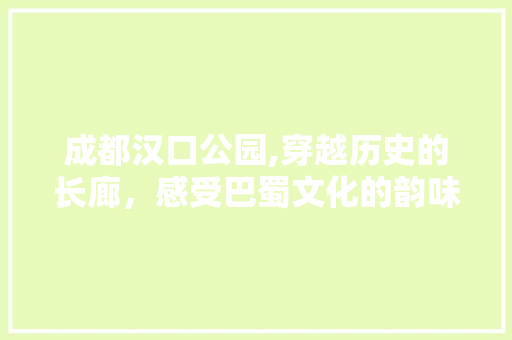 成都汉口公园,穿越历史的长廊，感受巴蜀文化的韵味